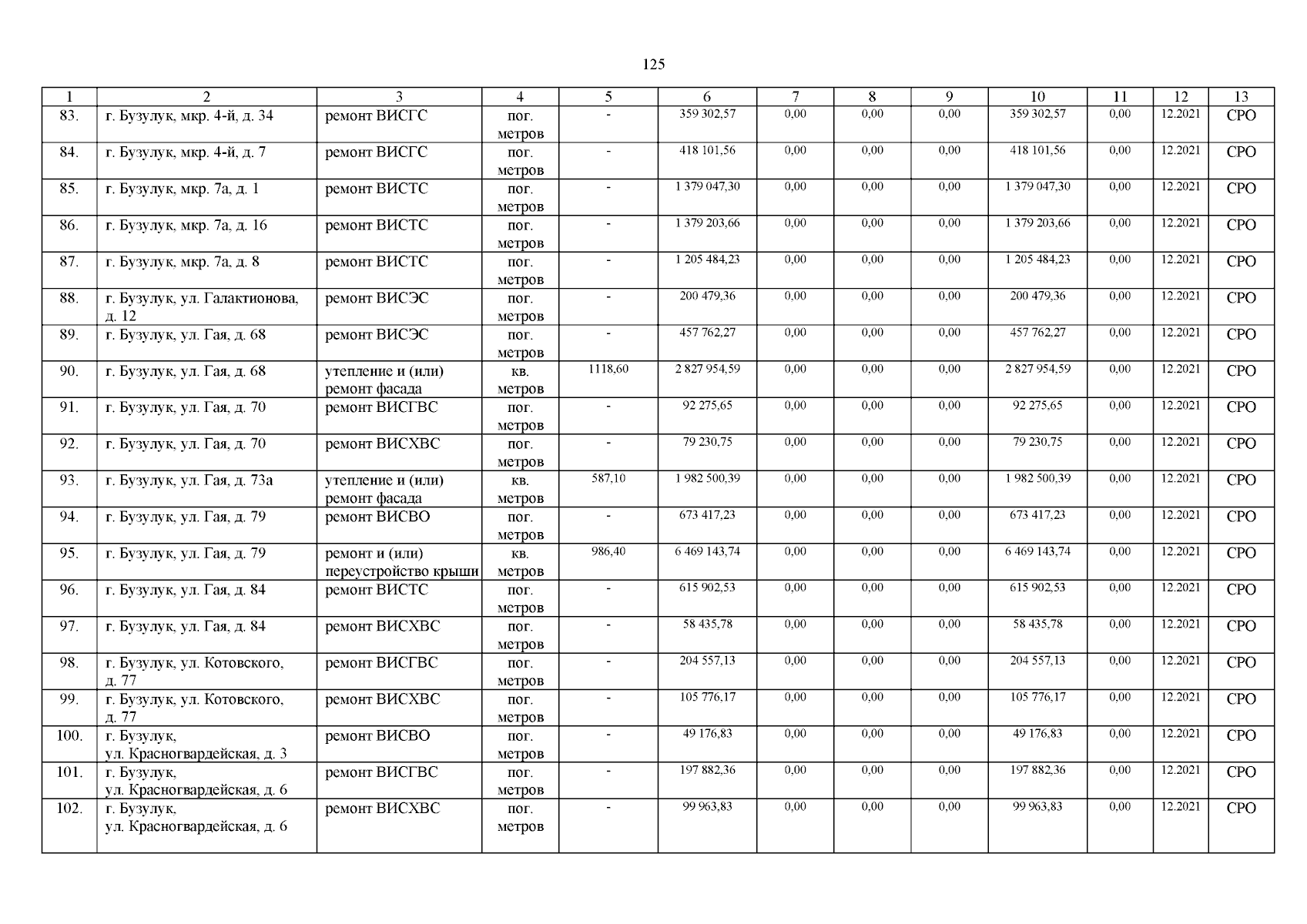 125

| 1 | 2 | 3 | 4 | 5 | 6 | 7 | 8 | 9 | 10 | 11 | 12 | 13 |
|---|---|---|---|---|---|---|---|---|---|---|---|---|
| 83. | г. Бузулук, мкр. 4-й, д. 34 | ремонт ВИСГС | пог. метров | - | 359 302,57 | 0,00 | 0,00 | 0,00 | 359 302,57 | 0,00 | 12.2021 | СРО |
| 84. | г. Бузулук, мкр. 4-й, д. 7 | ремонт ВИСГС | пог. метров | - | 418 101,56 | 0,00 | 0,00 | 0,00 | 418 101,56 | 0,00 | 12.2021 | СРО |
| 85. | г. Бузулук, мкр. 7а, д. 1 | ремонт ВИСТС | пог. метров | - | 1 379 047,30 | 0,00 | 0,00 | 0,00 | 1 379 047,30 | 0,00 | 12.2021 | СРО |
| 86. | г. Бузулук, мкр. 7а, д. 16 | ремонт ВИСТС | пог. метров | - | 1 379 203,66 | 0,00 | 0,00 | 0,00 | 1 379 203,66 | 0,00 | 12.2021 | СРО |
| 87. | г. Бузулук, мкр. 7а, д. 8 | ремонт ВИСТС | пог. метров | - | 1 205 484,23 | 0,00 | 0,00 | 0,00 | 1 205 484,23 | 0,00 | 12.2021 | СРО |
| 88. | г. Бузулук, ул. Галактионова, д. 12 | ремонт ВИСЭС | пог. метров | - | 200 479,36 | 0,00 | 0,00 | 0,00 | 200 479,36 | 0,00 | 12.2021 | СРО |
| 89. | г. Бузулук, ул. Гая, д. 68 | ремонт ВИСЭС | пог. метров | - | 457 762,27 | 0,00 | 0,00 | 0,00 | 457 762,27 | 0,00 | 12.2021 | СРО |
| 90. | г. Бузулук, ул. Гая, д. 68 | утепление и (или) ремонт фасада | кв. метров | 1118,60 | 2 827 954,59 | 0,00 | 0,00 | 0,00 | 2 827 954,59 | 0,00 | 12.2021 | СРО |
| 91. | г. Бузулук, ул. Гая, д. 70 | ремонт ВИСГВС | пог. метров | - | 92 275,65 | 0,00 | 0,00 | 0,00 | 92 275,65 | 0,00 | 12.2021 | СРО |
| 92. | г. Бузулук, ул. Гая, д. 70 | ремонт ВИСХВС | пог. метров | - | 79 230,75 | 0,00 | 0,00 | 0,00 | 79 230,75 | 0,00 | 12.2021 | СРО |
| 93. | г. Бузулук, ул. Гая, д. 73а | утепление и (или) ремонт фасада | кв. метров | 587,10 | 1 982 500,39 | 0,00 | 0,00 | 0,00 | 1 982 500,39 | 0,00 | 12.2021 | СРО |
| 94. | г. Бузулук, ул. Гая, д. 79 | ремонт ВИСВО | пог. метров | - | 673 417,23 | 0,00 | 0,00 | 0,00 | 673 417,23 | 0,00 | 12.2021 | СРО |
| 95. | г. Бузулук, ул. Гая, д. 79 | ремонт и (или) переустройство крыши | кв. метров | 986,40 | 6 469 143,74 | 0,00 | 0,00 | 0,00 | 6 469 143,74 | 0,00 | 12.2021 | СРО |
| 96. | г. Бузулук, ул. Гая, д. 84 | ремонт ВИСТС | пог. метров | - | 615 902,53 | 0,00 | 0,00 | 0,00 | 615 902,53 | 0,00 | 12.2021 | СРО |
| 97. | г. Бузулук, ул. Гая, д. 84 | ремонт ВИСХВС | пог. метров | - | 58 435,78 | 0,00 | 0,00 | 0,00 | 58 435,78 | 0,00 | 12.2021 | СРО |
| 98. | г. Бузулук, ул. Котовского, д. 77 | ремонт ВИСГВС | пог. метров | - | 204 557,13 | 0,00 | 0,00 | 0,00 | 204 557,13 | 0,00 | 12.2021 | СРО |
| 99. | г. Бузулук, ул. Котовского, д. 77 | ремонт ВИСХВС | пог. метров | - | 105 776,17 | 0,00 | 0,00 | 0,00 | 105 776,17 | 0,00 | 12.2021 | СРО |
| 100. | г. Бузулук, ул. Красногвардейская, д. 3 | ремонт ВИСВО | пог. метров | - | 49 176,83 | 0,00 | 0,00 | 0,00 | 49 176,83 | 0,00 | 12.2021 | СРО |
| 101. | г. Бузулук, ул. Красногвардейская, д. 6 | ремонт ВИСГВС | пог. метров | - | 197 882,36 | 0,00 | 0,00 | 0,00 | 197 882,36 | 0,00 | 12.2021 | СРО |
| 102. | г. Бузулук, ул. Красногвардейская, д. 6 | ремонт ВИСХВС | пог. метров | - | 99 963,83 | 0,00 | 0,00 | 0,00 | 99 963,83 | 0,00 | 12.2021 | СРО |